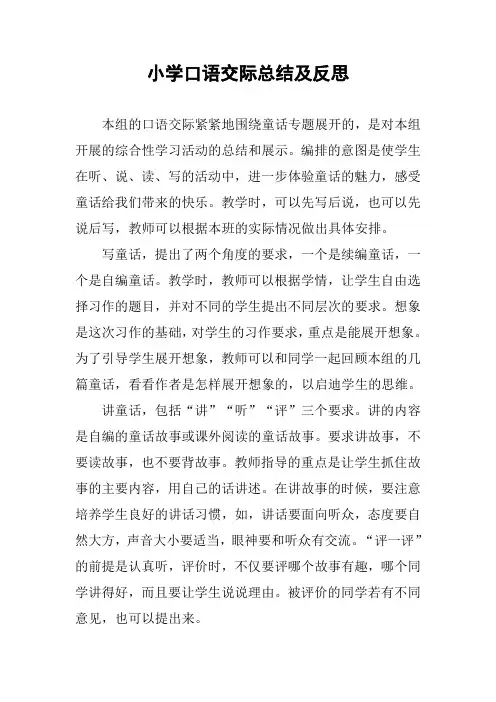 小学口语交际总结及反思

本组的口语交际紧紧地围绕童话专题展开的，是对本组开展的综合性学习活动的总结和展示。编排的意图是使学生在听、说、读、写的活动中，进一步体验童话的魅力，感受童话给我们带来的快乐。教学时，可以先写后说，也可以先说后写，教师可以根据本班的实际情况做出具体安排。

写童话，提出了两个角度的要求，一个是续编童话，一个是自编童话。教学时，教师可以根据学情，让学生自由选择习作的题目，并对不同的学生提出不同层次的要求。想象是这次习作的基础，对学生的习作要求，重点是能展开想象。为了引导学生展开想象，教师可以和同学一起回顾本组的几篇童话，看看作者是怎样展开想象的，以启迪学生的思维。

讲童话，包括“讲”“听”“评”三个要求。讲的内容是自编的童话故事或课外阅读的童话故事。要求讲故事，不要读故事，也不要背故事。教师指导的重点是让学生抓住故事的主要内容，用自己的话讲述。在讲故事的时候，要注意培养学生良好的讲话习惯，如，讲话要面向听众，态度要自然大方，声音大小要适当，眼神要和听众有交流。“评一评”的前提是认真听，评价时，不仅要评哪个故事有趣，哪个同学讲得好，而且要让学生说说理由。被评价的同学若有不同意见，也可以提出来。